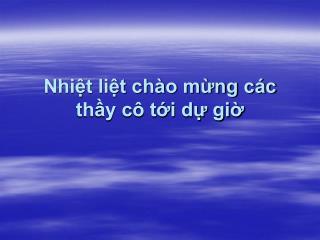 Nhiệt liệt chào mừng các thầy cô tới dự giờ